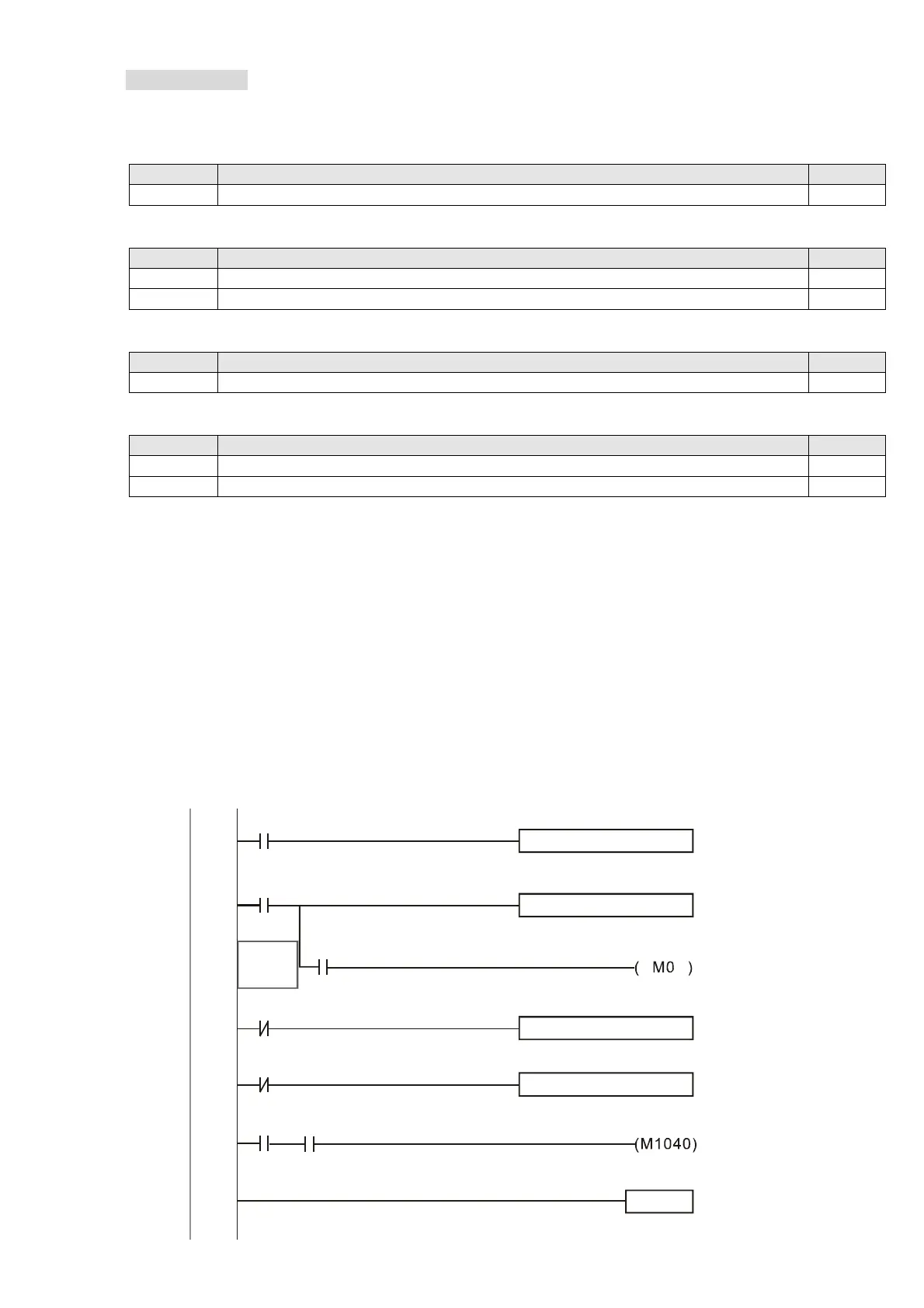 ( M0 )

(M1040)